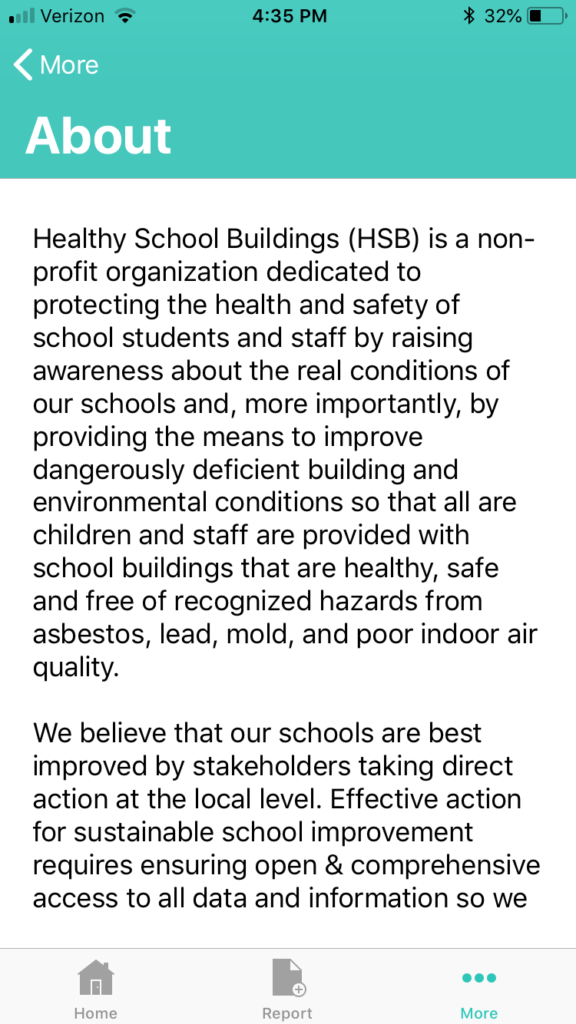 Verizon 4:35 PM 32%

More

About

Healthy School Buildings (HSB) is a non-profit organization dedicated to protecting the health and safety of school students and staff by raising awareness about the real conditions of our schools and, more importantly, by providing the means to improve dangerously deficient building and environmental conditions so that all are children and staff are provided with school buildings that are healthy, safe and free of recognized hazards from asbestos, lead, mold, and poor indoor air quality.

We believe that our schools are best improved by stakeholders taking direct action at the local level. Effective action for sustainable school improvement requires ensuring open & comprehensive access to all data and information so we

Home Report More